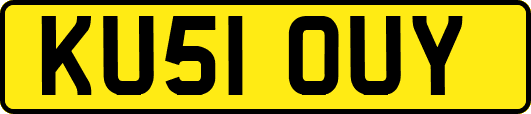 KU51 OUY